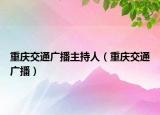 重庆交通广播主持人（重庆交通广播）